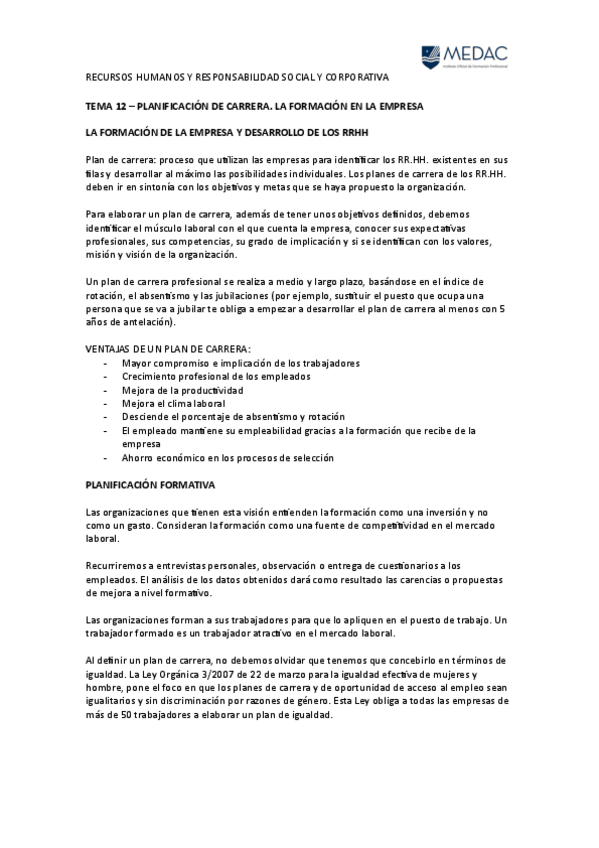 MEDAC
Instituto Oficial de Formación Profesional

RECURSOS HUMANOS Y RESPONSABILIDAD SOCIAL Y CORPORATIVA

TEMA 12 – PLANIFICACIÓN DE CARRERA. LA FORMACIÓN EN LA EMPRESA

LA FORMACIÓN DE LA EMPRESA Y DESARROLLO DE LOS RRHH

Plan de carrera: proceso que utilizan las empresas para identificar los RR.HH. existentes en sus filas y desarrollar al máximo las posibilidades individuales. Los planes de carrera de los RR.HH. deben ir en sintonía con los objetivos y metas que se haya propuesto la organización.

Para elaborar un plan de carrera, además de tener unos objetivos definidos, debemos identificar el músculo laboral con el que cuenta la empresa, conocer sus expectativas profesionales, sus competencias, su grado de implicación y si se identifican con los valores, misión y visión de la organización.

Un plan de carrera profesional se realiza a medio y largo plazo, basándose en el índice de rotación, el absentismo y las jubilaciones (por ejemplo, sustituir el puesto que ocupa una persona que se va a jubilar te obliga a empezar a desarrollar el plan de carrera al menos con 5 años de antelación).

VENTAJAS DE UN PLAN DE CARRERA:
- Mayor compromiso e implicación de los trabajadores
- Crecimiento profesional de los empleados
- Mejora de la productividad
- Mejora el clima laboral
- Desciende el porcentaje de absentismo y rotación
- El empleado mantiene su empleabilidad gracias a la formación que recibe de la empresa
- Ahorro económico en los procesos de selección

PLANIFICACIÓN FORMATIVA

Las organizaciones que tienen esta visión entienden la formación como una inversión y no como un gasto. Consideran la formación como una fuente de competitividad en el mercado laboral.

Recurriremos a entrevistas personales, observación o entrega de cuestionarios a los empleados. El análisis de los datos obtenidos dará como resultado las carencias o propuestas de mejora a nivel formativo.

Las organizaciones forman a sus trabajadores para que lo apliquen en el puesto de trabajo. Un trabajador formado es un trabajador atractivo en el mercado laboral.

Al definir un plan de carrera, no debemos olvidar que tenemos que concebirlo en términos de igualdad. La Ley Orgánica 3/2007 de 22 de marzo para la igualdad efectiva de mujeres y hombre, pone el foco en que los planes de carrera y de oportunidad de acceso al empleo sean igualitarios y sin discriminación por razones de género. Esta Ley obliga a todas las empresas de más de 50 trabajadores a elaborar un plan de igualdad.